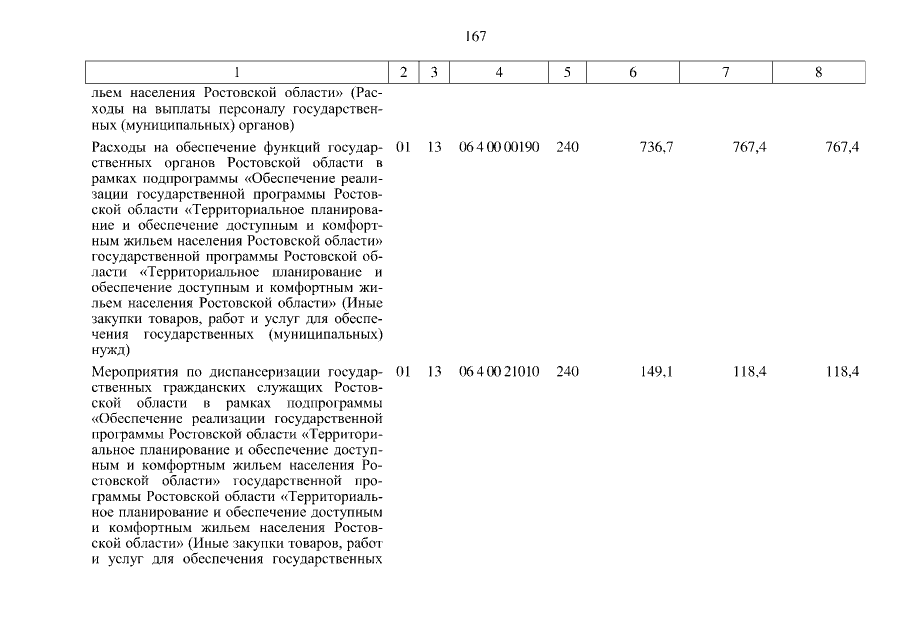 167

| 1 | 2 | 3 | 4 | 5 | 6 | 7 | 8 |
|---|---|---|---|---|---|---|---|
| льем населения Ростовской области» (Расходы на выплаты персоналу государственных (муниципальных) органов) | | | | | | | |
| Расходы на обеспечение функций государственных органов Ростовской области в рамках подпрограммы «Обеспечение реализации государственной программы Ростовской области «Территориальное планирование и обеспечение доступным и комфортным жильем населения Ростовской области» государственной программы Ростовской области «Территориальное планирование и обеспечение доступным и комфортным жильем населения Ростовской области» (Иные закупки товаров, работ и услуг для обеспечения государственных (муниципальных) нужд) | 01 | 13 | 06 4 00 00190 | 240 | 736,7 | 767,4 | 767,4 |
| Мероприятия по диспансеризации государственных гражданских служащих Ростовской области в рамках подпрограммы «Обеспечение реализации государственной программы Ростовской области «Территориальное планирование и обеспечение доступным и комфортным жильем населения Ростовской области» государственной программы Ростовской области «Территориальное планирование и обеспечение доступным и комфортным жильем населения Ростовской области» (Иные закупки товаров, работ и услуг для обеспечения государственных | 01 | 13 | 06 4 00 21010 | 240 | 149,1 | 118,4 | 118,4 |